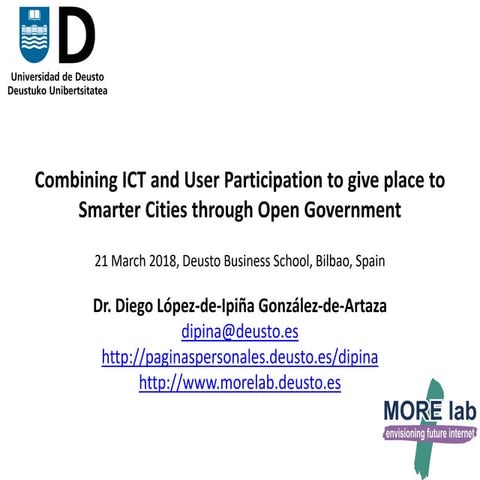 D
Universidad de Deusto
Deustuko Unibertsitatea

Combining ICT and User Participation to give place to Smarter Cities through Open Government

21 March 2018, Deusto Business School, Bilbao, Spain

Dr. Diego López-de-Ipiña González-de-Artaza
dipina@deusto.es
http://paginaspersonales.deusto.es/dipina
http://www.morelab.deusto.es

MORE lab
envisioning future internet